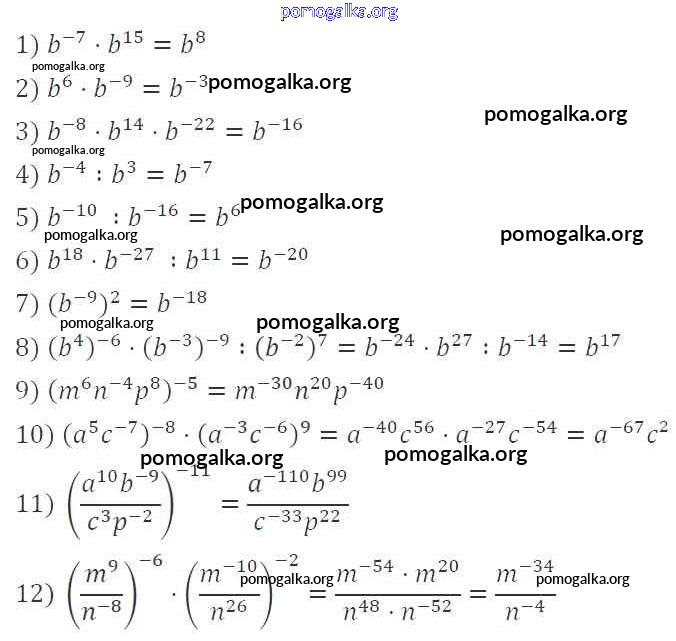 pomogalka.org

1) $b^{-7} \cdot b^{15} = b^{8}$

pomogalka.org

2) $b^{6} \cdot b^{-9} = b^{-3}$ pomogalka.org

pomogalka.org

3) $b^{-8} \cdot b^{14} \cdot b^{-22} = b^{-16}$

pomogalka.org

4) $b^{-4} : b^{3} = b^{-7}$

5) $b^{-10} : b^{-16} = b^{6}$ pomogalka.org

pomogalka.org

pomogalka.org

6) $b^{18} \cdot b^{-27} : b^{11} = b^{-20}$

7) $(b^{-9})^{2} = b^{-18}$

pomogalka.org

pomogalka.org

8) $(b^{4})^{-6} \cdot (b^{-3})^{-9} : (b^{-2})^{7} = b^{-24} \cdot b^{27} : b^{-14} = b^{17}$

9) $(m^{6}n^{-4}p^{8})^{-5} = m^{-30}n^{20}p^{-40}$

10) $(a^{5}c^{-7})^{-8} \cdot (a^{-3}c^{-6})^{9} = a^{-40}c^{56} \cdot a^{-27}c^{-54} = a^{-67}c^{2}$

pomogalka.org

pomogalka.org

11) $\left(\frac{a^{10}b^{-9}}{c^{3}p^{-2}}\right)^{-11} = \frac{a^{-110}b^{99}}{c^{-33}p^{22}}$

12) $\left(\frac{m^{9}}{n^{-8}}\right)^{-6} \cdot \left(\frac{m^{-10}}{n^{26}}\right)^{-2} = \frac{m^{-54} \cdot m^{20}}{n^{48} \cdot n^{-52}} = \frac{m^{-34}}{n^{-4}}$

pomogalka.org

pomogalka.org